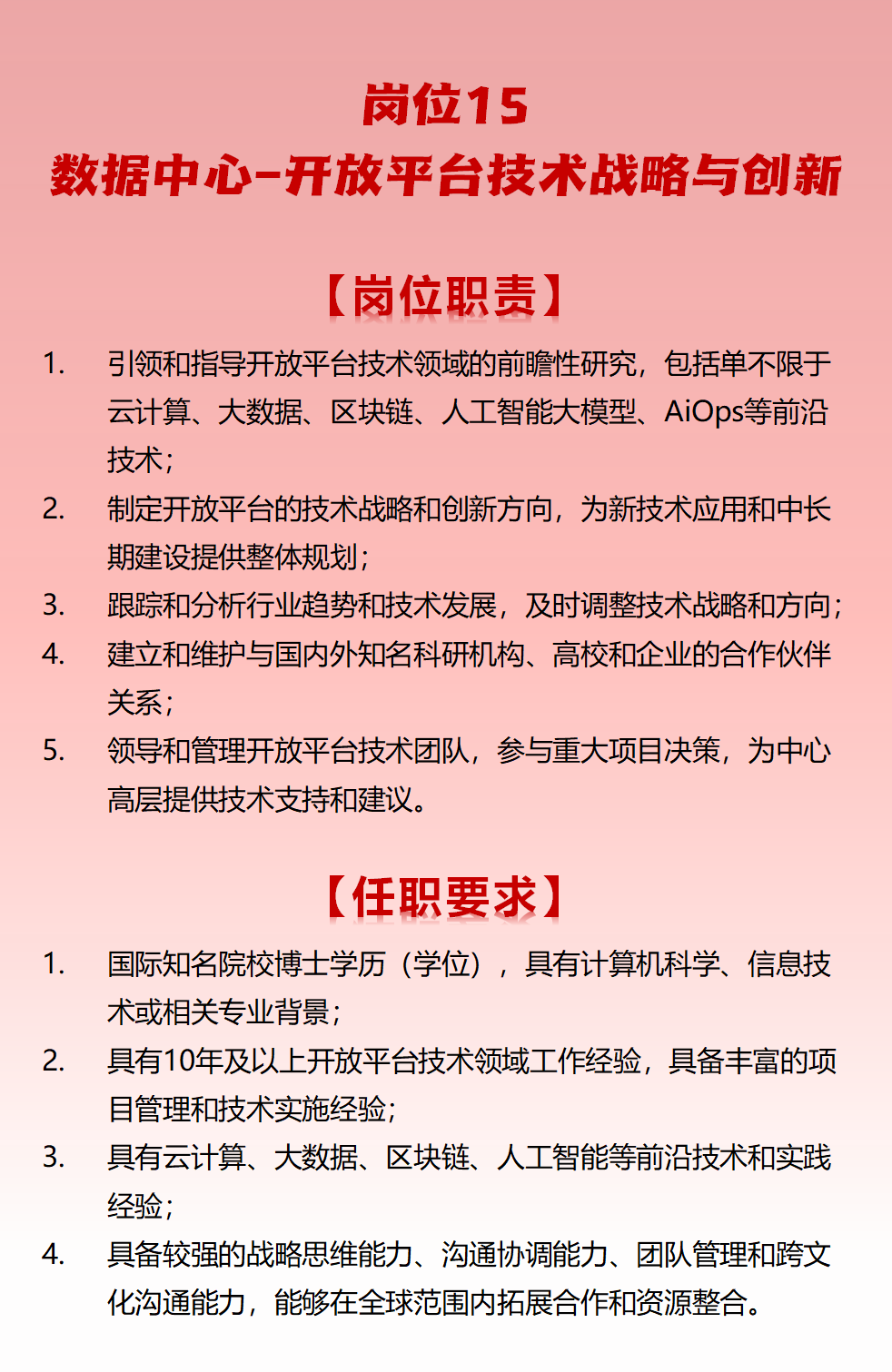 岗位15
数据中心-开放平台技术战略与创新

【岗位职责】

1. 引领和指导开放平台技术领域的前瞻性研究，包括单不限于云计算、大数据、区块链、人工智能大模型、AiOps等前沿技术；
2. 制定开放平台的技术战略和创新方向，为新技术应用和中长期建设提供整体规划；
3. 跟踪和分析行业趋势和技术发展，及时调整技术战略和方向；
4. 建立和维护与国内外知名科研机构、高校和企业的合作伙伴关系；
5. 领导和管理开放平台技术团队，参与重大项目决策，为中心高层提供技术支持和建议。

【任职要求】

1. 国际知名院校博士学历（学位），具有计算机科学、信息技术或相关专业背景；
2. 具有10年及以上开放平台技术领域工作经验，具备丰富的项目管理和技术实施经验；
3. 具有云计算、大数据、区块链、人工智能等前沿技术和实践经验；
4. 具备较强的战略思维能力、沟通协调能力、团队管理和跨文化沟通能力，能够在全球范围内拓展合作和资源整合。